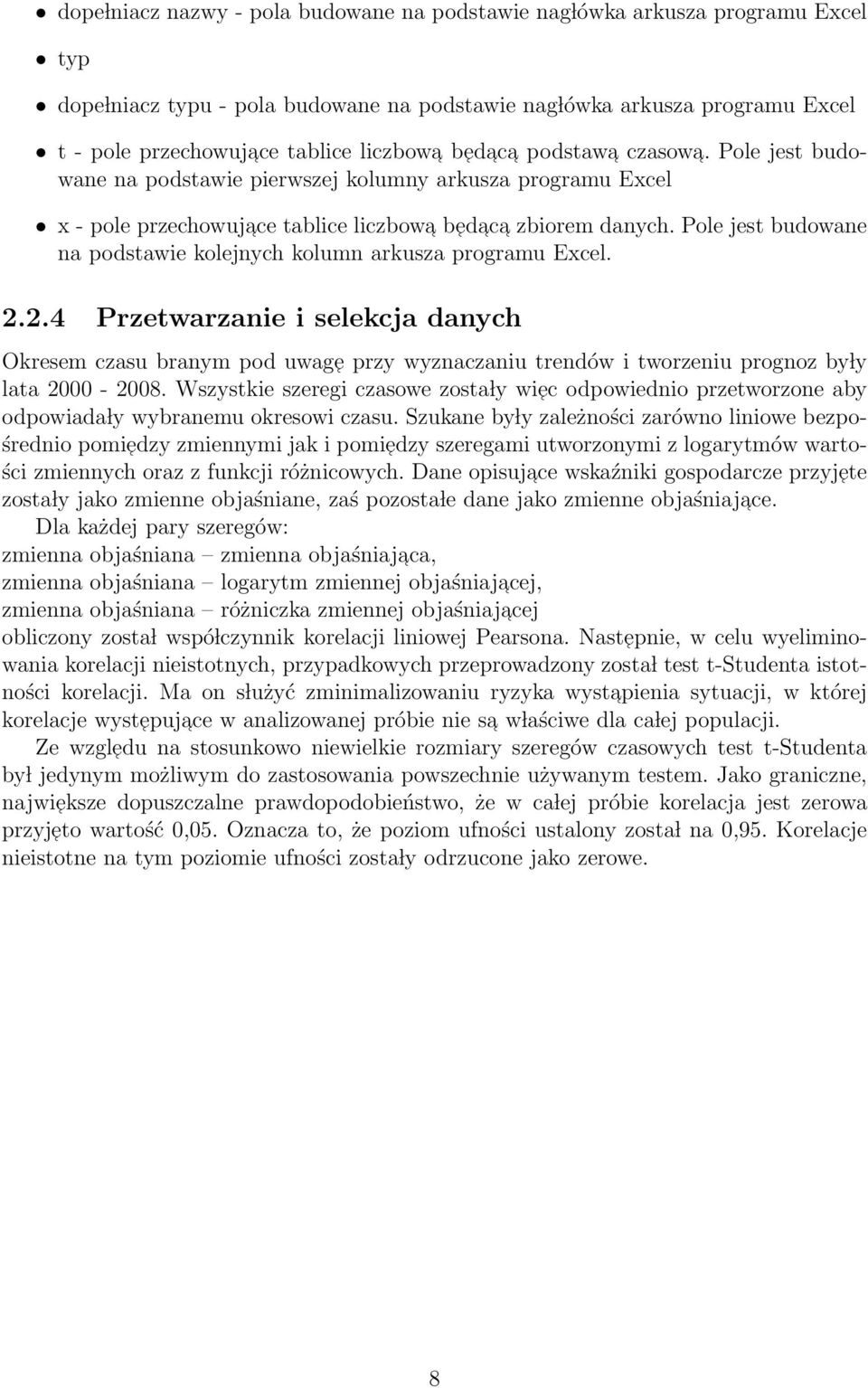 • dopełniacz nazwy - pola budowane na podstawie nagłówka arkusza programu Excel

• typ

• dopełniacz typu - pola budowane na podstawie nagłówka arkusza programu Excel

• t - pole przechowujące tablice liczbową będącą podstawą czasową. Pole jest budowane na podstawie pierwszej kolumny arkusza programu Excel

• x - pole przechowujące tablice liczbową będącą zbiorem danych. Pole jest budowane na podstawie kolejnych kolumn arkusza programu Excel.

2.2.4 Przetwarzanie i selekcja danych

Okresem czasu branym pod uwagę przy wyznaczaniu trendów i tworzeniu prognoz były lata 2000 - 2008. Wszystkie szeregi czasowe zostały więc odpowiednio przetworzone aby odpowiadały wybranemu okresowi czasu. Szukane były zależności zarówno liniowe bezpośrednio pomiędzy zmiennymi jak i pomiędzy szeregami utworzonymi z logarytmów wartości zmiennych oraz z funkcji różnicowych. Dane opisujące wskaźniki gospodarcze przyjęte zostały jako zmienne objaśniane, zaś pozostałe dane jako zmienne objaśniające.

Dla każdej pary szeregów:
zmienna objaśniana – zmienna objaśniająca,
zmienna objaśniana – logarytm zmiennej objaśniającej,
zmienna objaśniana – różniczka zmiennej objaśniającej
obliczony został współczynnik korelacji liniowej Pearsona. Następnie, w celu wyeliminowania korelacji nieistotnych, przypadkowych przeprowadzony został test t-Studenta istotności korelacji. Ma on służyć zminimalizowaniu ryzyka wystąpienia sytuacji, w której korelacje występujące w analizowanej próbie nie są właściwe dla całej populacji.

Ze względu na stosunkowo niewielkie rozmiary szeregów czasowych test t-Studenta był jedynym możliwym do zastosowania powszechnie używanym testem. Jako graniczne, największe dopuszczalne prawdopodobieństwo, że w całej próbie korelacja jest zerowa przyjęto wartość 0,05. Oznacza to, że poziom ufności ustalony został na 0,95. Korelacje nieistotne na tym poziomie ufności zostały odrzucone jako zerowe.

8